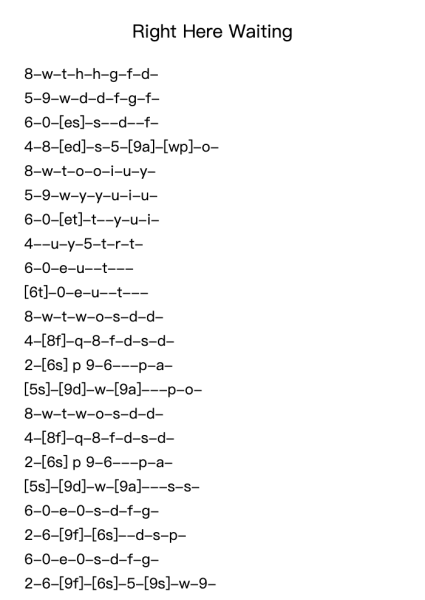 Right Here Waiting

8–w–t–h–h–g–f–d–
5–9–w–d–d–f–g–f–
6–0–[es]–s––d––f–
4–8–[ed]–s–5–[9a]–[wp]–o–
8–w–t–o–o–i–u–y–
5–9–w–y–y–u–i–u–
6–0–[et]–t––y–u–i–
4––u–y–5–t–r–t–
6–0–e–u––t–––
[6t]–0–e–u––t–––
8–w–t–w–o–s–d–d–
4–[8f]–q–8–f–d–s–d–
2–[6s] p 9–6–––p–a–
[5s]–[9d]–w–[9a]–––p–o–
8–w–t–w–o–s–d–d–
4–[8f]–q–8–f–d–s–d–
2–[6s] p 9–6–––p–a–
[5s]–[9d]–w–[9a]–––s–s–
6–0–e–0–s–d–f–g–
2–6–[9f]–[6s]––d–s–p–
6–0–e–0–s–d–f–g–
2–6–[9f]–[6s]–5–[9s]–w–9–